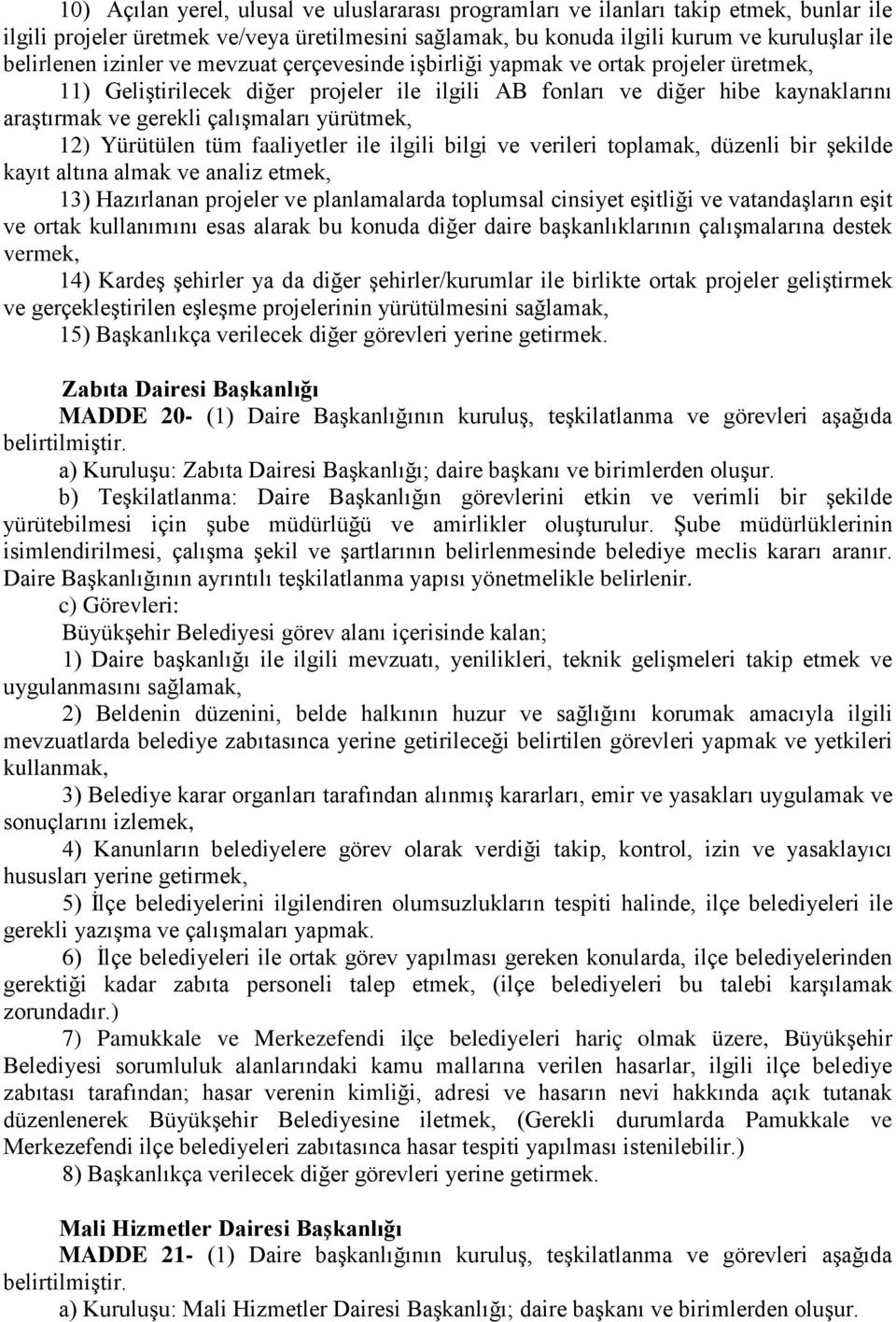 10) Açılan yerel, ulusal ve uluslararası programları ve ilanları takip etmek, bunlar ile ilgili projeler üretmek ve/veya üretilmesini sağlamak, bu konuda ilgili kurum ve kuruluşlar ile belirlenen izinler ve mevzuat çerçevesinde işbirliği yapmak ve ortak projeler üretmek,

11) Geliştirilecek diğer projeler ile ilgili AB fonları ve diğer hibe kaynaklarını araştırmak ve gerekli çalışmaları yürütmek,

12) Yürütülen tüm faaliyetler ile ilgili bilgi ve verileri toplamak, düzenli bir şekilde kayıt altına almak ve analiz etmek,

13) Hazırlanan projeler ve planlamalarda toplumsal cinsiyet eşitliği ve vatandaşların eşit ve ortak kullanımını esas alarak bu konuda diğer daire başkanlıklarının çalışmalarına destek vermek,

14) Kardeş şehirler ya da diğer şehirler/kurumlar ile birlikte ortak projeler geliştirmek ve gerçekleştirilen eşleşme projelerinin yürütülmesini sağlamak,

15) Başkanlıkça verilecek diğer görevleri yerine getirmek.

Zabıta Dairesi Başkanlığı

MADDE 20- (1) Daire Başkanlığının kuruluş, teşkilatlanma ve görevleri aşağıda belirtilmiştir.

a) Kuruluşu: Zabıta Dairesi Başkanlığı; daire başkanı ve birimlerden oluşur.

b) Teşkilatlanma: Daire Başkanlığın görevlerini etkin ve verimli bir şekilde yürütebilmesi için şube müdürlüğü ve amirlikler oluşturulur. Şube müdürlüklerinin isimlendirilmesi, çalışma şekil ve şartlarının belirlenmesinde belediye meclis kararı aranır. Daire Başkanlığının ayrıntılı teşkilatlanma yapısı yönetmelikle belirlenir.

c) Görevleri:

Büyükşehir Belediyesi görev alanı içerisinde kalan;

1) Daire başkanlığı ile ilgili mevzuatı, yenilikleri, teknik gelişmeleri takip etmek ve uygulanmasını sağlamak,

2) Beldenin düzenini, belde halkının huzur ve sağlığını korumak amacıyla ilgili mevzuatlarda belediye zabıtasınca yerine getirileceği belirtilen görevleri yapmak ve yetkileri kullanmak,

3) Belediye karar organları tarafından alınmış kararları, emir ve yasakları uygulamak ve sonuçlarını izlemek,

4) Kanunların belediyelere görev olarak verdiği takip, kontrol, izin ve yasaklayıcı hususları yerine getirmek,

5) İlçe belediyelerini ilgilendiren olumsuzlukların tespiti halinde, ilçe belediyeleri ile gerekli yazışma ve çalışmaları yapmak.

6) İlçe belediyeleri ile ortak görev yapılması gereken konularda, ilçe belediyelerinden gerektiği kadar zabıta personeli talep etmek, (ilçe belediyeleri bu talebi karşılamak zorundadır.)

7) Pamukkale ve Merkezefendi ilçe belediyeleri hariç olmak üzere, Büyükşehir Belediyesi sorumluluk alanlarındaki kamu mallarına verilen hasarlar, ilgili ilçe belediye zabıtası tarafından; hasar verenin kimliği, adresi ve hasarın nevi hakkında açık tutanak düzenlenerek Büyükşehir Belediyesine iletmek, (Gerekli durumlarda Pamukkale ve Merkezefendi ilçe belediyeleri zabıtasınca hasar tespiti yapılması istenilebilir.)

8) Başkanlıkça verilecek diğer görevleri yerine getirmek.

Mali Hizmetler Dairesi Başkanlığı

MADDE 21- (1) Daire başkanlığının kuruluş, teşkilatlanma ve görevleri aşağıda belirtilmiştir.

a) Kuruluşu: Mali Hizmetler Dairesi Başkanlığı; daire başkanı ve birimlerden oluşur.